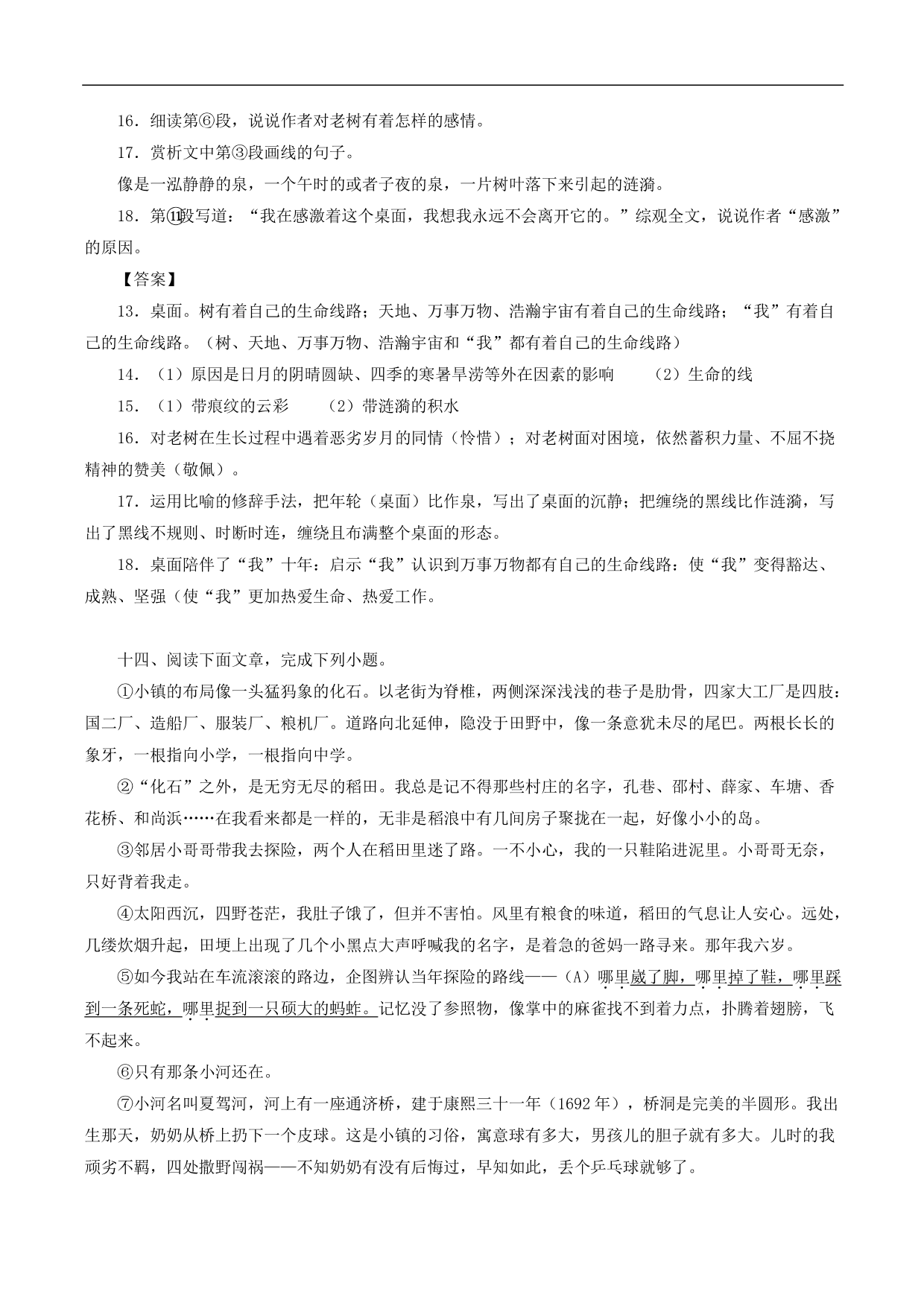 16．细读第⑥段，说说作者对老树有着怎样的感情。

17．赏析文中第③段画线的句子。

像是一泓静静的泉，一个午时的或者子夜的泉，一片树叶落下来引起的涟漪。

18．第⑪段写道：“我在感激着这个桌面，我想我永远不会离开它的。”综观全文，说说作者“感激”的原因。

【答案】

13．桌面。树有着自己的生命线路；天地、万事万物、浩瀚宇宙有着自己的生命线路；“我”有着自己的生命线路。（树、天地、万事万物、浩瀚宇宙和“我”都有着自己的生命线路）

14．（1）原因是日月的阴晴圆缺、四季的寒暑旱涝等外在因素的影响　（2）生命的线

15．（1）带痕纹的云彩　（2）带涟漪的积水

16．对老树在生长过程中遇着恶劣岁月的同情（怜惜）；对老树面对困境，依然蓄积力量、不屈不挠精神的赞美（敬佩）。

17．运用比喻的修辞手法，把年轮（桌面）比作泉，写出了桌面的沉静；把缠绕的黑线比作涟漪，写出了黑线不规则、时断时连，缠绕且布满整个桌面的形态。

18．桌面陪伴了“我”十年：启示“我”认识到万事万物都有自己的生命线路：使“我”变得豁达、成熟、坚强（使“我”更加热爱生命、热爱工作。

十四、阅读下面文章，完成下列小题。

①小镇的布局像一头猛犸象的化石。以老街为脊椎，两侧深深浅浅的巷子是肋骨，四家大工厂是四肢：国二厂、造船厂、服装厂、粮机厂。道路向北延伸，隐没于田野中，像一条意犹未尽的尾巴。两根长长的象牙，一根指向小学，一根指向中学。

②“化石”之外，是无穷无尽的稻田。我总是记不得那些村庄的名字，孔巷、邵村、薛家、车塘、香花桥、和尚浜……在我看来都是一样的，无非是稻浪中有几间房子聚拢在一起，好像小小的岛。

③邻居小哥哥带我去探险，两个人在稻田里迷了路。一不小心，我的一只鞋陷进泥里。小哥哥无奈，只好背着我走。

④太阳西沉，四野苍茫，我肚子饿了，但并不害怕。风里有粮食的味道，稻田的气息让人安心。远处，几缕炊烟升起，田埂上出现了几个小黑点大声呼喊我的名字，是着急的爸妈一路寻来。那年我六岁。

⑤如今我站在车流滚滚的路边，企图辨认当年探险的路线——（A）哪里崴了脚，哪里掉了鞋，哪里踩到一条死蛇，哪里捉到一只硕大的蚂蚱。记忆没了参照物，像掌中的麻雀找不到着力点，扑腾着翅膀，飞不起来。

⑥只有那条小河还在。

⑦小河名叫夏驾河，河上有一座通济桥，建于康熙三十一年（1692年），桥洞是完美的半圆形。我出生那天，奶奶从桥上扔下一个皮球。这是小镇的习俗，寓意球有多大，男孩儿的胆子就有多大。儿时的我顽劣不羁，四处撒野闯祸——不知奶奶有没有后悔过，早知如此，丢个乒乓球就够了。